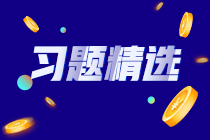 习题精选